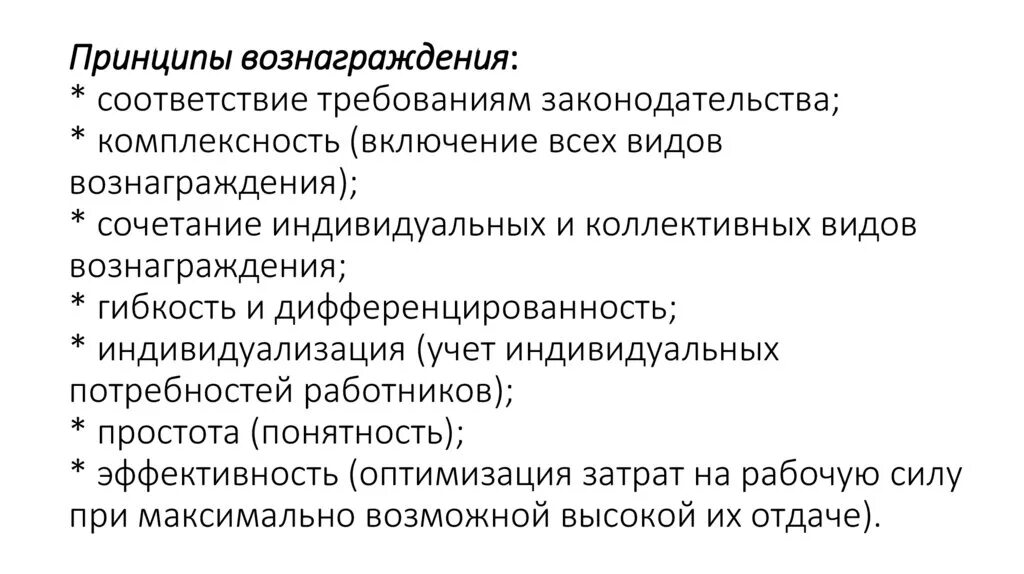 Принципы вознаграждения:
* соответствие требованиям законодательства;
* комплексность (включение всех видов вознаграждения);
* сочетание индивидуальных и коллективных видов вознаграждения;
* гибкость и дифференцированность;
* индивидуализация (учет индивидуальных потребностей работников);
* простота (понятность);
* эффективность (оптимизация затрат на рабочую силу при максимально возможной высокой их отдаче).